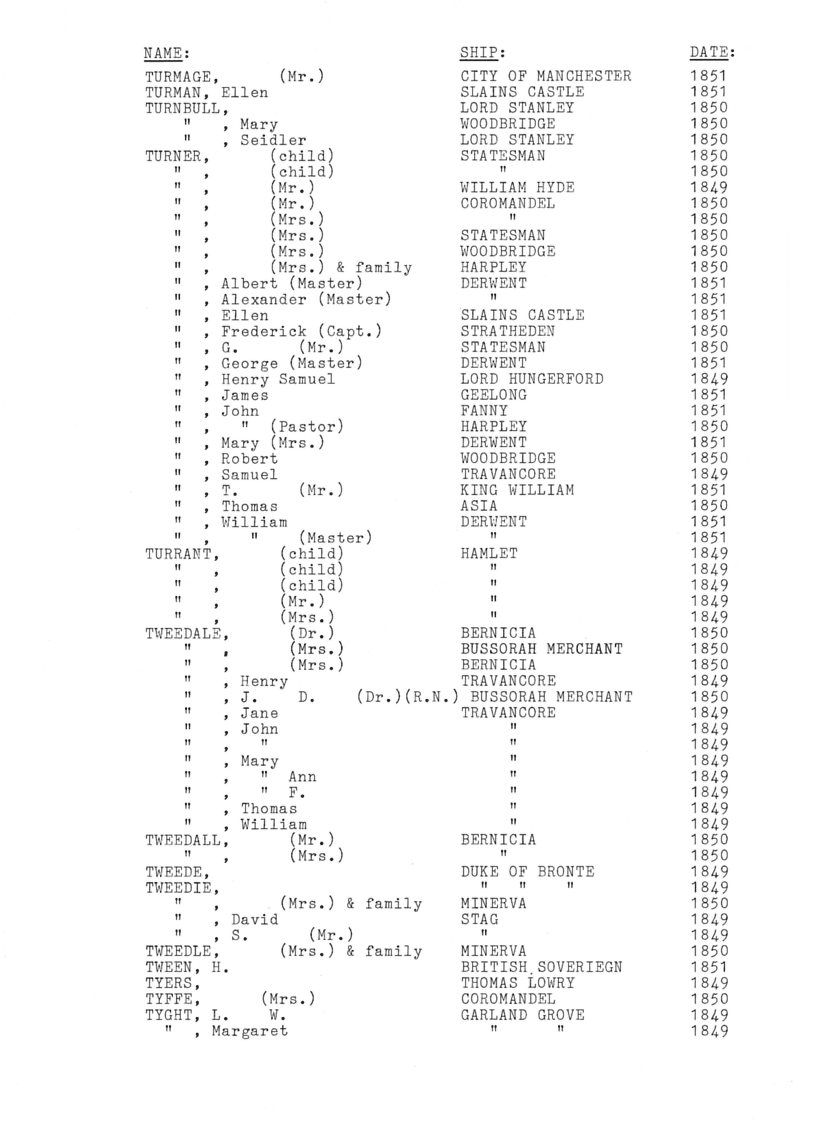 | NAME: | SHIP: | DATE: |
|---|---|---|
| TURMAGE, (Mr.) | CITY OF MANCHESTER | 1851 |
| TURMAN, Ellen | SLAINS CASTLE | 1851 |
| TURNBULL, | LORD STANLEY | 1850 |
| " , Mary | WOODBRIDGE | 1850 |
| " , Seidler | LORD STANLEY | 1850 |
| TURNER, (child) | STATESMAN | 1850 |
| " , (child) | " | 1850 |
| " , (Mr.) | WILLIAM HYDE | 1849 |
| " , (Mr.) | COROMANDEL | 1850 |
| " , (Mrs.) | " | 1850 |
| " , (Mrs.) | STATESMAN | 1850 |
| " , (Mrs.) | WOODBRIDGE | 1850 |
| " , (Mrs.) & family | HARPLEY | 1850 |
| " , Albert (Master) | DERWENT | 1851 |
| " , Alexander (Master) | " | 1851 |
| " , Ellen | SLAINS CASTLE | 1851 |
| " , Frederick (Capt.) | STRATHEDEN | 1850 |
| " , G. (Mr.) | STATESMAN | 1850 |
| " , George (Master) | DERWENT | 1851 |
| " , Henry Samuel | LORD HUNGERFORD | 1849 |
| " , James | GEELONG | 1851 |
| " , John | FANNY | 1851 |
| " , " (Pastor) | HARPLEY | 1850 |
| " , Mary (Mrs.) | DERWENT | 1851 |
| " , Robert | WOODBRIDGE | 1850 |
| " , Samuel | TRAVANCORE | 1849 |
| " , T. (Mr.) | KING WILLIAM | 1851 |
| " , Thomas | ASIA | 1850 |
| " , William | DERWENT | 1851 |
| " , " (Master) | " | 1851 |
| TURRANT, (child) | HAMLET | 1849 |
| " , (child) | " | 1849 |
| " , (child) | " | 1849 |
| " , (Mr.) | " | 1849 |
| " , (Mrs.) | " | 1849 |
| TWEEDALE, (Dr.) | BERNICIA | 1850 |
| " , (Mrs.) | BUSSORAH MERCHANT | 1850 |
| " , (Mrs.) | BERNICIA | 1850 |
| " , Henry | TRAVANCORE | 1849 |
| " , J. D. (Dr.)(R.N.) | BUSSORAH MERCHANT | 1850 |
| " , Jane | TRAVANCORE | 1849 |
| " , John | " | 1849 |
| " , " | " | 1849 |
| " , Mary | " | 1849 |
| " , " Ann | " | 1849 |
| " , " F. | " | 1849 |
| " , Thomas | " | 1849 |
| " , William | " | 1849 |
| TWEEDALL, (Mr.) | BERNICIA | 1850 |
| " , (Mrs.) | " | 1850 |
| TWEEDE, | DUKE OF BRONTE | 1849 |
| TWEEDIE, | " " " | 1849 |
| " , (Mrs.) & family | MINERVA | 1850 |
| " , David | STAG | 1849 |
| " , S. (Mr.) | " | 1849 |
| TWEEDLE, (Mrs.) & family | MINERVA | 1850 |
| TWEEN, H. | BRITISH SOVERIEGN | 1851 |
| TYERS, | THOMAS LOWRY | 1849 |
| TYFFE, (Mrs.) | COROMANDEL | 1850 |
| TYGHT, L. W. | GARLAND GROVE | 1849 |
| " , Margaret | " " | 1849 |